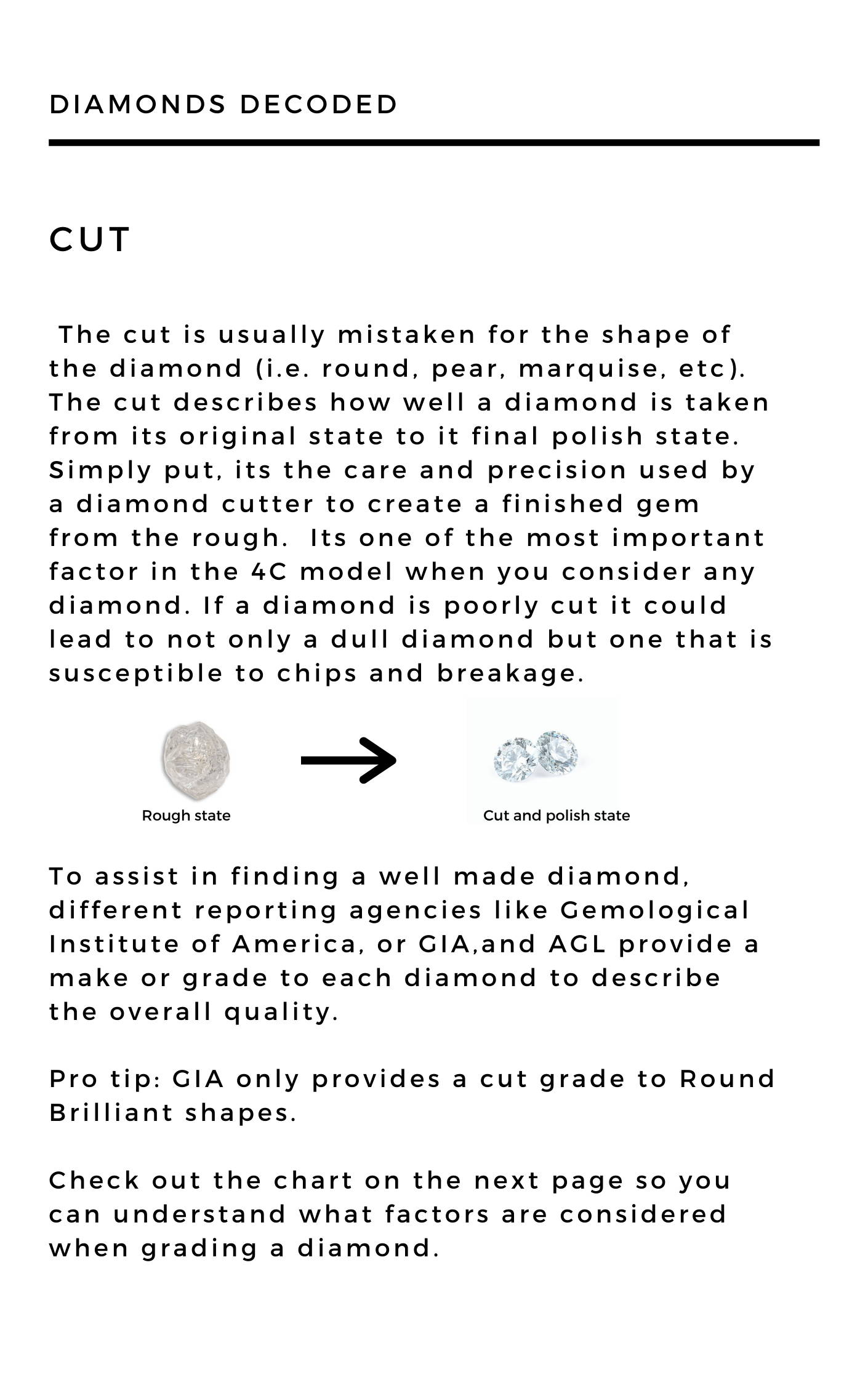 DIAMONDS DECODED

CUT

The cut is usually mistaken for the shape of the diamond (i.e. round, pear, marquise, etc). The cut describes how well a diamond is taken from its original state to it final polish state. Simply put, its the care and precision used by a diamond cutter to create a finished gem from the rough. Its one of the most important factor in the 4C model when you consider any diamond. If a diamond is poorly cut it could lead to not only a dull diamond but one that is susceptible to chips and breakage.

Rough state

Cut and polish state

To assist in finding a well made diamond, different reporting agencies like Gemological Institute of America, or GIA,and AGL provide a make or grade to each diamond to describe the overall quality.

Pro tip: GIA only provides a cut grade to Round Brilliant shapes.

Check out the chart on the next page so you can understand what factors are considered when grading a diamond.